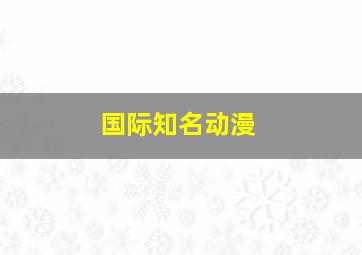 国际知名动漫